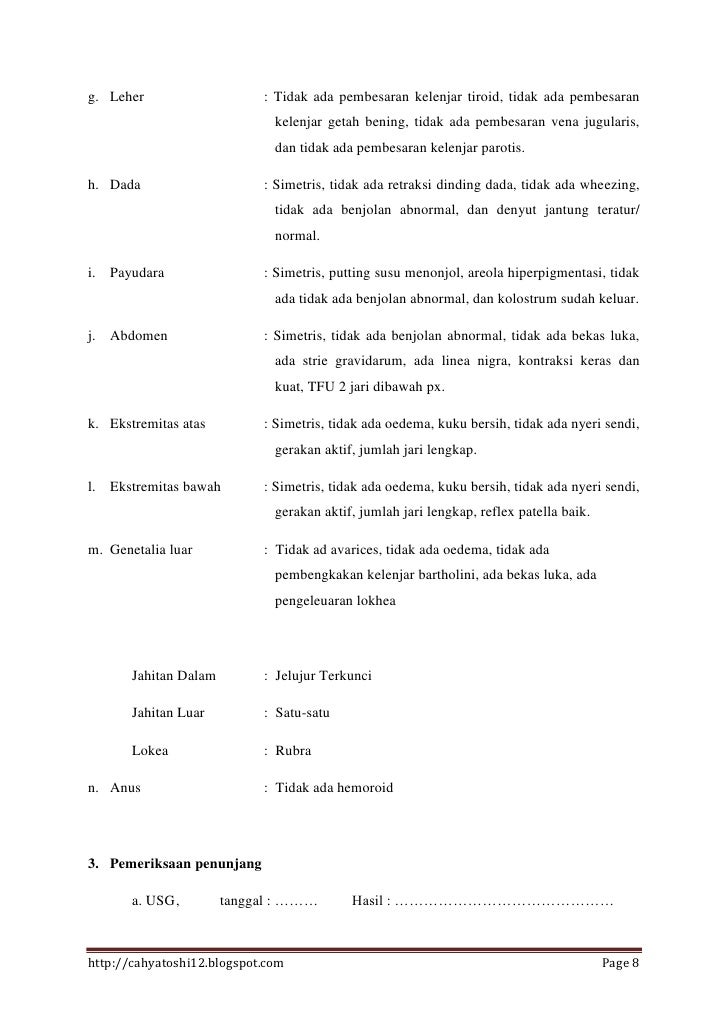 g. Leher : Tidak ada pembesaran kelenjar tiroid, tidak ada pembesaran kelenjar getah bening, tidak ada pembesaran vena jugularis, dan tidak ada pembesaran kelenjar parotis.

h. Dada : Simetris, tidak ada retraksi dinding dada, tidak ada wheezing, tidak ada benjolan abnormal, dan denyut jantung teratur/ normal.

i. Payudara : Simetris, putting susu menonjol, areola hiperpigmentasi, tidak ada tidak ada benjolan abnormal, dan kolostrum sudah keluar.

j. Abdomen : Simetris, tidak ada benjolan abnormal, tidak ada bekas luka, ada strie gravidarum, ada linea nigra, kontraksi keras dan kuat, TFU 2 jari dibawah px.

k. Ekstremitas atas : Simetris, tidak ada oedema, kuku bersih, tidak ada nyeri sendi, gerakan aktif, jumlah jari lengkap.

l. Ekstremitas bawah : Simetris, tidak ada oedema, kuku bersih, tidak ada nyeri sendi, gerakan aktif, jumlah jari lengkap, reflex patella baik.

m. Genetalia luar : Tidak ad avarices, tidak ada oedema, tidak ada pembengkakan kelenjar bartholini, ada bekas luka, ada pengeleuaran lokhea

Jahitan Dalam : Jelujur Terkunci

Jahitan Luar : Satu-satu

Lokea : Rubra

n. Anus : Tidak ada hemoroid

3. Pemeriksaan penunjang

a. USG, tanggal : ……… Hasil : ………………………………………

http://cahyatoshi12.blogspot.com Page 8